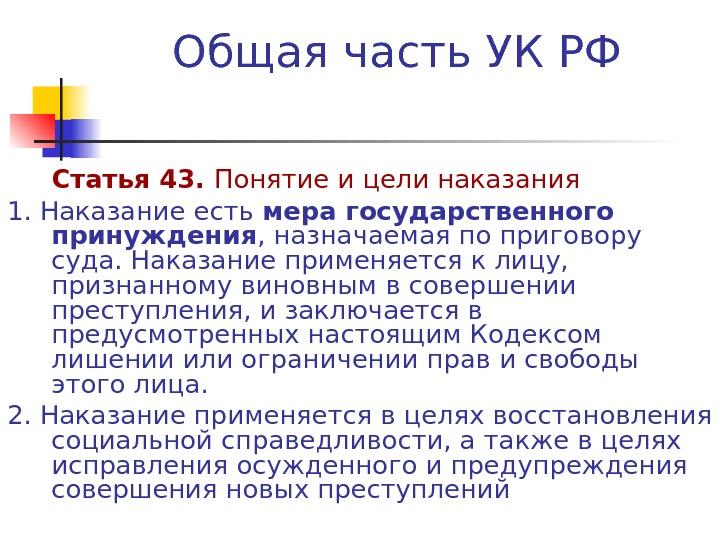 Общая часть УК РФ

Статья 43. Понятие и цели наказания

1. Наказание есть мера государственного принуждения, назначаемая по приговору суда. Наказание применяется к лицу, признанному виновным в совершении преступления, и заключается в предусмотренных настоящим Кодексом лишении или ограничении прав и свободы этого лица.

2. Наказание применяется в целях восстановления социальной справедливости, а также в целях исправления осужденного и предупреждения совершения новых преступлений